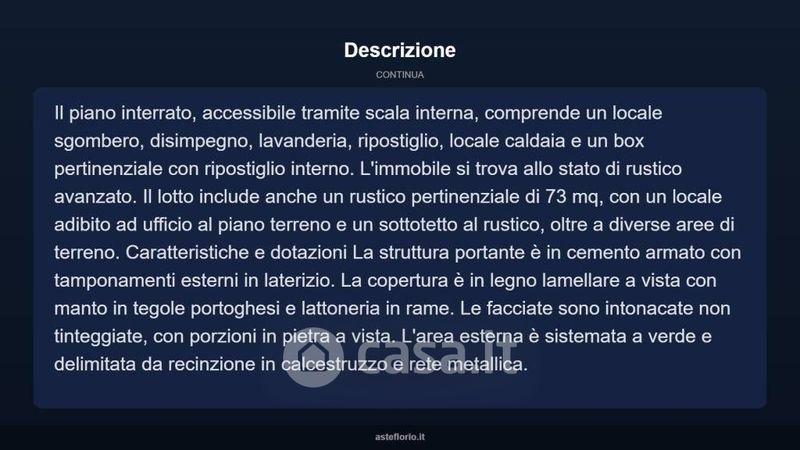 Descrizione

CONTINUA

Il piano interrato, accessibile tramite scala interna, comprende un locale sgombero, disimpegno, lavanderia, ripostiglio, locale caldaia e un box pertinenziale con ripostiglio interno. L'immobile si trova allo stato di rustico avanzato. Il lotto include anche un rustico pertinenziale di 73 mq, con un locale adibito ad ufficio al piano terreno e un sottotetto al rustico, oltre a diverse aree di terreno. Caratteristiche e dotazioni La struttura portante è in cemento armato con tamponamenti esterni in laterizio. La copertura è in legno lamellare a vista con manto in tegole portoghesi e lattoneria in rame. Le facciate sono intonacate non tinteggiate, con porzioni in pietra a vista. L'area esterna è sistemata a verde e delimitata da recinzione in calcestruzzo e rete metallica.

casa.it

asteflorio.it